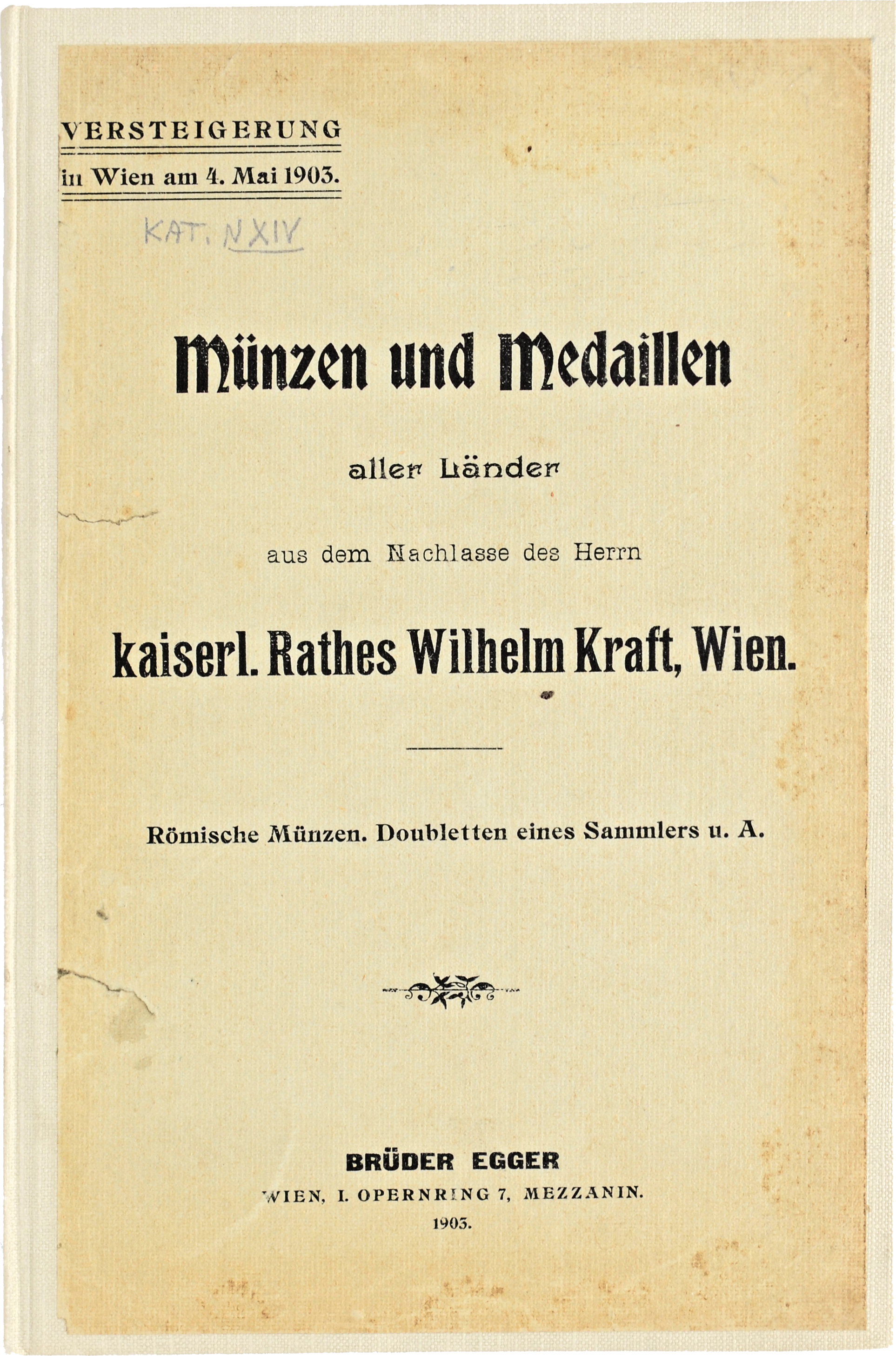 VERSTEIGERUNG
in Wien am 4. Mai 1903.

KAT. N XIV

Münzen und Medaillen

aller Länder

aus dem Nachlasse des Herrn

kaiserl. Rathes Wilhelm Kraft, Wien.

Römische Münzen. Doubletten eines Sammlers u. A.

BRÜDER EGGER
WIEN, I. OPERNRING 7, MEZZANIN.
1903.